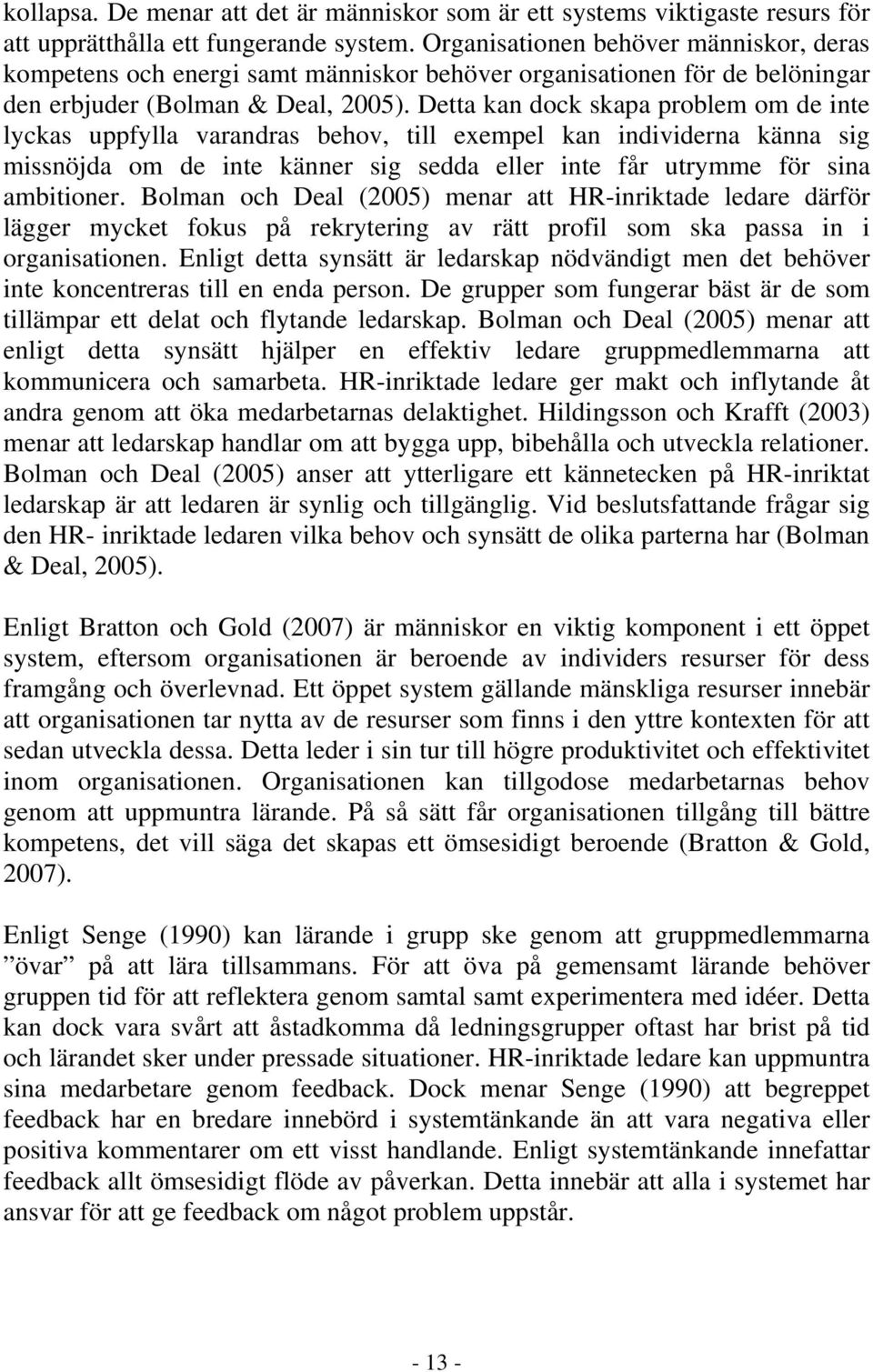 kollapsa. De menar att det är människor som är ett systems viktigaste resurs för att upprätthålla ett fungerande system. Organisationen behöver människor, deras kompetens och energi samt människor behöver organisationen för de belöningar den erbjuder (Bolman & Deal, 2005). Detta kan dock skapa problem om de inte lyckas uppfylla varandras behov, till exempel kan individerna känna sig missnöjda om de inte känner sig sedda eller inte får utrymme för sina ambitioner. Bolman och Deal (2005) menar att HR-inriktade ledare därför lägger mycket fokus på rekrytering av rätt profil som ska passa in i organisationen. Enligt detta synsätt är ledarskap nödvändigt men det behöver inte koncentreras till en enda person. De grupper som fungerar bäst är de som tillämpar ett delat och flytande ledarskap. Bolman och Deal (2005) menar att enligt detta synsätt hjälper en effektiv ledare gruppmedlemmarna att kommunicera och samarbeta. HR-inriktade ledare ger makt och inflytande åt andra genom att öka medarbetarnas delaktighet. Hildingsson och Krafft (2003) menar att ledarskap handlar om att bygga upp, bibehålla och utveckla relationer. Bolman och Deal (2005) anser att ytterligare ett kännetecken på HR-inriktat ledarskap är att ledaren är synlig och tillgänglig. Vid beslutsfattande frågar sig den HR- inriktade ledaren vilka behov och synsätt de olika parterna har (Bolman & Deal, 2005).

Enligt Bratton och Gold (2007) är människor en viktig komponent i ett öppet system, eftersom organisationen är beroende av individers resurser för dess framgång och överlevnad. Ett öppet system gällande mänskliga resurser innebär att organisationen tar nytta av de resurser som finns i den yttre kontexten för att sedan utveckla dessa. Detta leder i sin tur till högre produktivitet och effektivitet inom organisationen. Organisationen kan tillgodose medarbetarnas behov genom att uppmuntra lärande. På så sätt får organisationen tillgång till bättre kompetens, det vill säga det skapas ett ömsesidigt beroende (Bratton & Gold, 2007).

Enligt Senge (1990) kan lärande i grupp ske genom att gruppmedlemmarna ”övar” på att lära tillsammans. För att öva på gemensamt lärande behöver gruppen tid för att reflektera genom samtal samt experimentera med idéer. Detta kan dock vara svårt att åstadkomma då ledningsgrupper oftast har brist på tid och lärandet sker under pressade situationer. HR-inriktade ledare kan uppmuntra sina medarbetare genom feedback. Dock menar Senge (1990) att begreppet feedback har en bredare innebörd i systemtänkande än att vara negativa eller positiva kommentarer om ett visst handlande. Enligt systemtänkande innefattar feedback allt ömsesidigt flöde av påverkan. Detta innebär att alla i systemet har ansvar för att ge feedback om något problem uppstår.

- 13 -